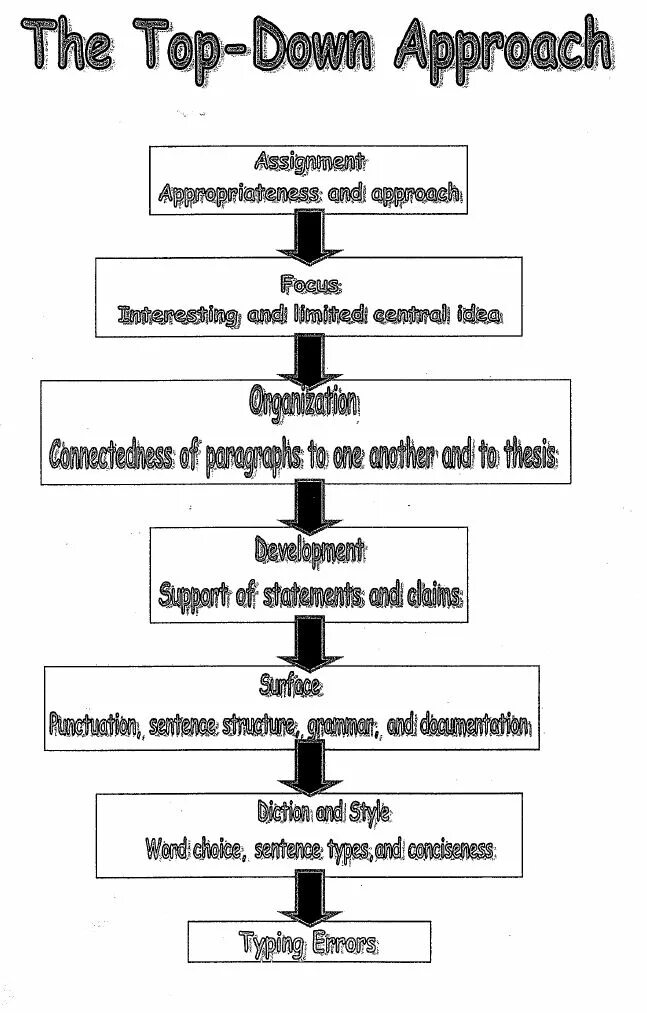 The Top-Down Approach

Assignment
Appropriateness and approach

Focus
Interesting and limited central idea

Organization
Connectedness of paragraphs to one another and to thesis

Development
Support of statements and claims

Surface
Punctuation, sentence structure, grammar, and documentation

Diction and Style
Word choice, sentence types, and conciseness

Typing Errors